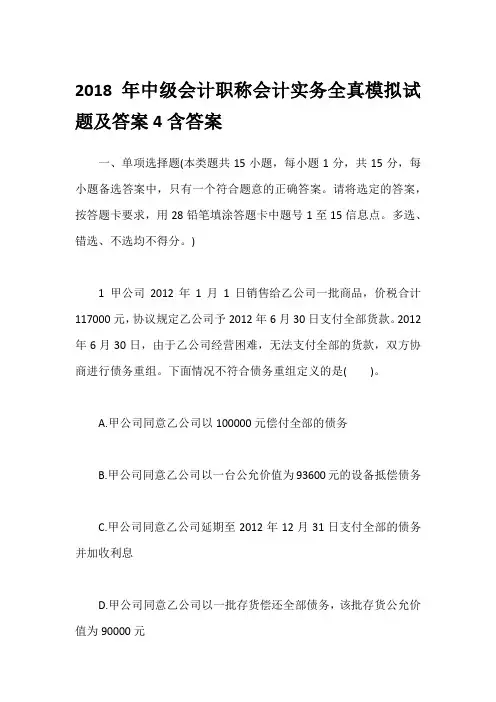 2018 年中级会计职称会计实务全真模拟试题及答案 4 含答案

一、单项选择题(本类题共 15 小题，每小题 1 分，共 15 分，每小题备选答案中，只有一个符合题意的正确答案。请将选定的答案，按答题卡要求，用 28 铅笔填涂答题卡中题号 1 至 15 信息点。多选、错选、不选均不得分。)

1 甲公司 2012 年 1 月 1 日销售给乙公司一批商品，价税合计 117000 元，协议规定乙公司予 2012 年 6 月 30 日支付全部货款。2012 年 6 月 30 日，由于乙公司经营困难，无法支付全部的货款，双方协商进行债务重组。下面情况不符合债务重组定义的是(　　)。

A.甲公司同意乙公司以 100000 元偿付全部的债务

B.甲公司同意乙公司以一台公允价值为 93600 元的设备抵偿债务

C.甲公司同意乙公司延期至 2012 年 12 月 31 日支付全部的债务并加收利息

D.甲公司同意乙公司以一批存货偿还全部债务，该批存货公允价值为 90000 元